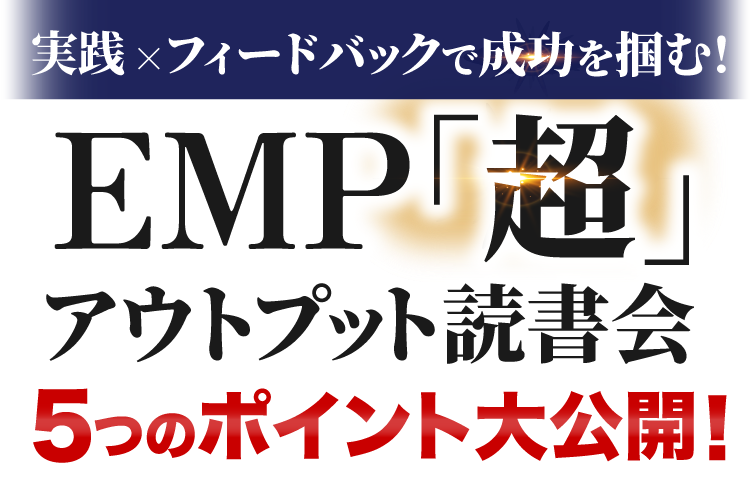 実践×フィードバックで成功を掴む!

EMP「超」
アウトプット読書会

5つのポイント大公開!